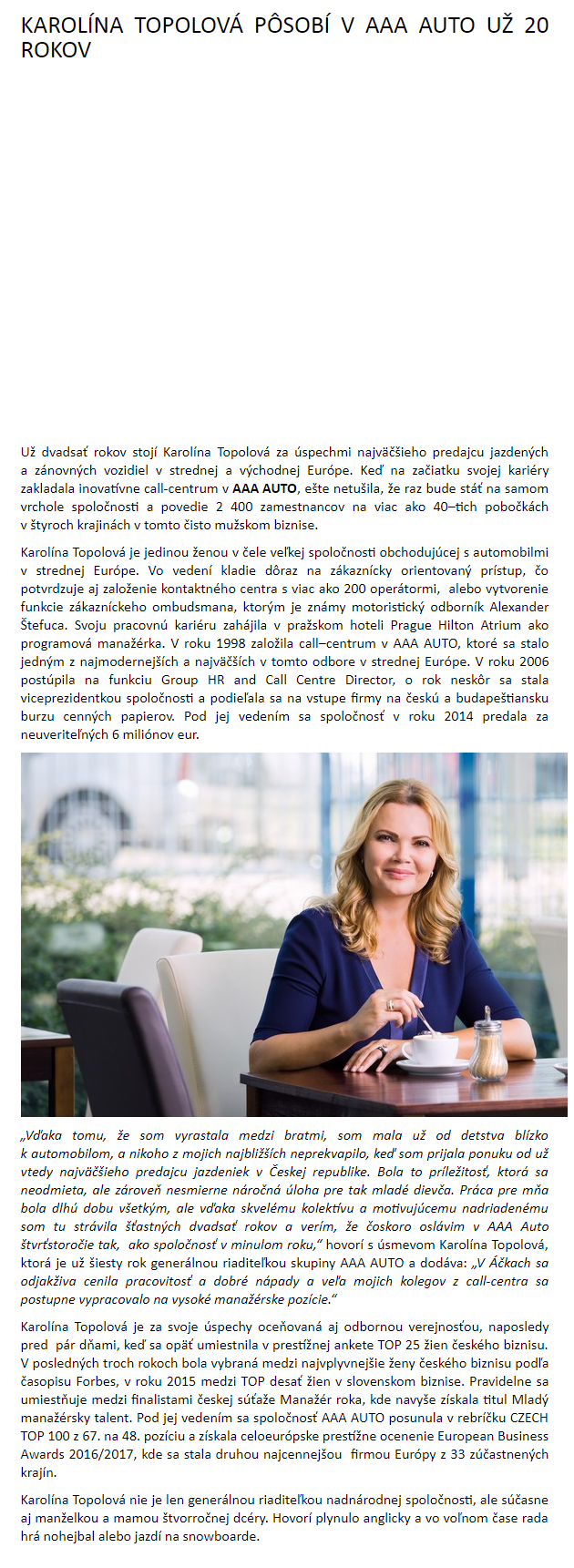 KAROLÍNA TOPOLOVÁ PÔSOBÍ V AAA AUTO UŽ 20 ROKOV

Už dvadsať rokov stojí Karolína Topolová za úspechmi najväčšieho predajcu jazdených a zánovných vozidiel v strednej a východnej Európe. Keď na začiatku svojej kariéry zakladala inovatívne call-centrum v AAA AUTO, ešte netušila, že raz bude stáť na samom vrchole spoločnosti a povedie 2 400 zamestnancov na viac ako 40–tich pobočkách v štyroch krajinách v tomto čisto mužskom biznise.

Karolína Topolová je jedinou ženou v čele veľkej spoločnosti obchodujúcej s automobilmi v strednej Európe. Vo vedení kladie dôraz na zákaznícky orientovaný prístup, čo potvrdzuje aj založenie kontaktného centra s viac ako 200 operátormi, alebo vytvorenie funkcie zákazníckeho ombudsmana, ktorým je známy motoristický odborník Alexander Štefuca. Svoju pracovnú kariéru zahájila v pražskom hoteli Prague Hilton Atrium ako programová manažérka. V roku 1998 založila call–centrum v AAA AUTO, ktoré sa stalo jedným z najmodernejších a najväčších v tomto odbore v strednej Európe. V roku 2006 postúpila na funkciu Group HR and Call Centre Director, o rok neskôr sa stala viceprezidentkou spoločnosti a podieľala sa na vstupe firmy na českú a budapeštiansku burzu cenných papierov. Pod jej vedením sa spoločnosť v roku 2014 predala za neuveriteľných 6 miliónov eur.

„Vďaka tomu, že som vyrastala medzi bratmi, som mala už od detstva blízko k automobilom, a nikoho z mojich najbližších neprekvapilo, keď som prijala ponuku od už vtedy najväčšieho predajcu jazdeniek v Českej republike. Bola to príležitosť, ktorá sa neodmieta, ale zároveň nesmierne náročná úloha pre tak mladé dievča. Práca pre mňa bola dlhú dobu všetkým, ale vďaka skvelému kolektívu a motivujúcemu nadriadenému som tu strávila šťastných dvadsať rokov a verím, že čoskoro oslávim v AAA Auto štvrťstoročie tak, ako spoločnosť v minulom roku,“ hovorí s úsmevom Karolína Topolová, ktorá je už šiesty rok generálnou riaditeľkou skupiny AAA AUTO a dodáva: „V Áčkach sa odjakživa cenila pracovitosť a dobré nápady a veľa mojich kolegov z call-centra sa postupne vypracovalo na vysoké manažérske pozície.“

Karolína Topolová je za svoje úspechy oceňovaná aj odbornou verejnosťou, naposledy pred pár dňami, keď sa opäť umiestnila v prestížnej ankete TOP 25 žien českého biznisu. V posledných troch rokoch bola vybraná medzi najvplyvnejšie ženy českého biznisu podľa časopisu Forbes, v roku 2015 medzi TOP desať žien v slovenskom biznise. Pravidelne sa umiestňuje medzi finalistami českej súťaže Manažér roka, kde navyše získala titul Mladý manažérsky talent. Pod jej vedením sa spoločnosť AAA AUTO posunula v rebríčku CZECH TOP 100 z 67. na 48. pozíciu a získala celoeurópske prestížne ocenenie European Business Awards 2016/2017, kde sa stala druhou najcennejšou firmou Európy z 33 zúčastnených krajín.

Karolína Topolová nie je len generálnou riaditeľkou nadnárodnej spoločnosti, ale súčasne aj manželkou a mamou štvorročnej dcéry. Hovorí plynulo anglicky a vo voľnom čase rada hrá nohejbal alebo jazdí na snowboarde.